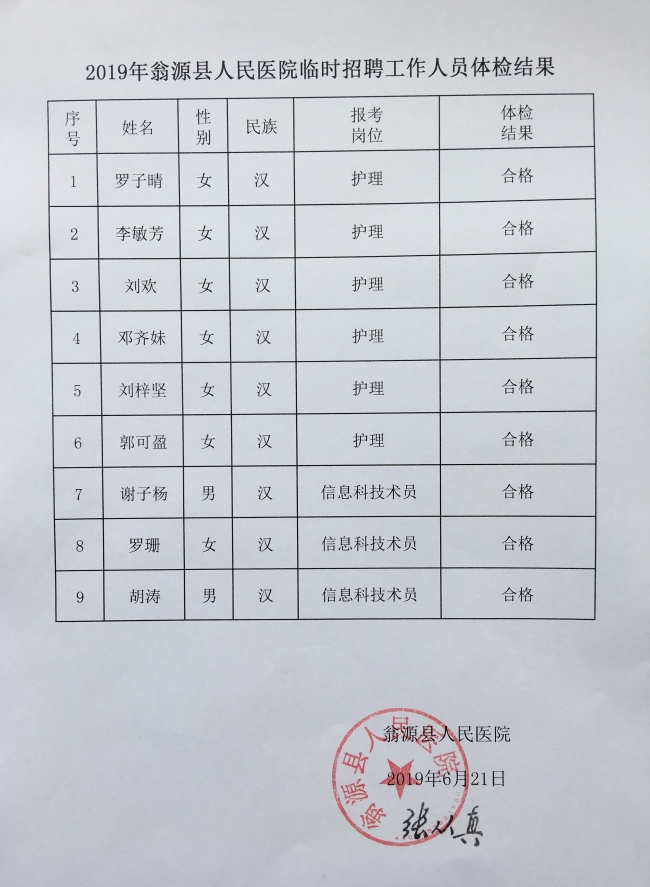 2019年翁源县人民医院临时招聘工作人员体检结果

| 序号 | 姓名 | 性别 | 民族 | 报考岗位 | 体检结果 |
|---|---|---|---|---|---|
| 1 | 罗子晴 | 女 | 汉 | 护理 | 合格 |
| 2 | 李敏芳 | 女 | 汉 | 护理 | 合格 |
| 3 | 刘欢 | 女 | 汉 | 护理 | 合格 |
| 4 | 邓齐妹 | 女 | 汉 | 护理 | 合格 |
| 5 | 刘梓坚 | 女 | 汉 | 护理 | 合格 |
| 6 | 郭可盈 | 女 | 汉 | 护理 | 合格 |
| 7 | 谢子杨 | 男 | 汉 | 信息科技术员 | 合格 |
| 8 | 罗珊 | 女 | 汉 | 信息科技术员 | 合格 |
| 9 | 胡涛 | 男 | 汉 | 信息科技术员 | 合格 |

翁源县人民医院
2019年6月21日

翁源县人民医院

张人真